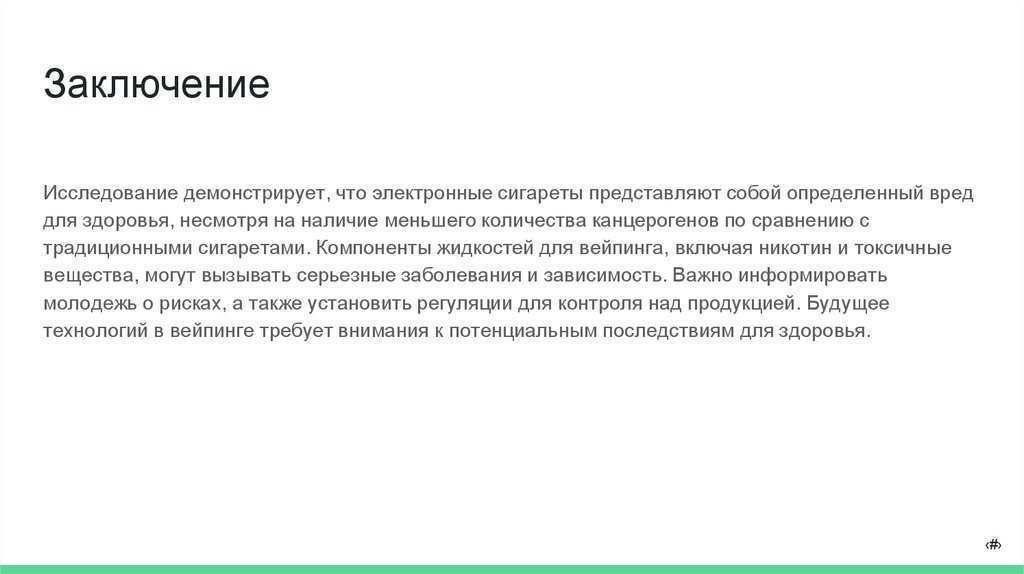 Заключение

Исследование демонстрирует, что электронные сигареты представляют собой определенный вред для здоровья, несмотря на наличие меньшего количества канцерогенов по сравнению с традиционными сигаретами. Компоненты жидкостей для вейпинга, включая никотин и токсичные вещества, могут вызывать серьезные заболевания и зависимость. Важно информировать молодежь о рисках, а также установить регуляции для контроля над продукцией. Будущее технологий в вейпинге требует внимания к потенциальным последствиям для здоровья.

‹#›